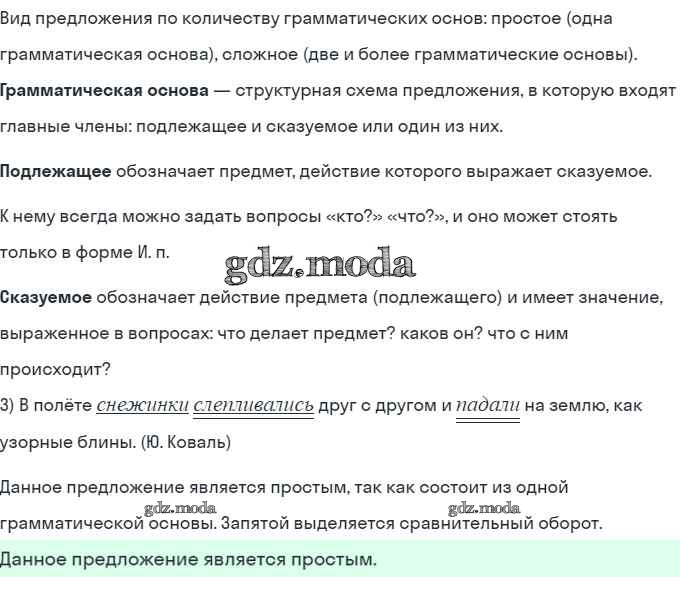 Вид предложения по количеству грамматических основ: простое (одна грамматическая основа), сложное (две и более грамматические основы).

Грамматическая основа — структурная схема предложения, в которую входят главные члены: подлежащее и сказуемое или один из них.

Подлежащее обозначает предмет, действие которого выражает сказуемое.

К нему всегда можно задать вопросы «кто?» «что?», и оно может стоять только в форме И. п.

gdz.moda

Сказуемое обозначает действие предмета (подлежащего) и имеет значение, выраженное в вопросах: что делает предмет? каков он? что с ним происходит?

3) В полёте снежинки слепливались друг с другом и падали на землю, как узорные блины. (Ю. Коваль)

Данное предложение является простым, так как состоит из одной грамматической основы. Запятой выделяется сравнительный оборот.

gdz.moda gdz.moda

Данное предложение является простым.